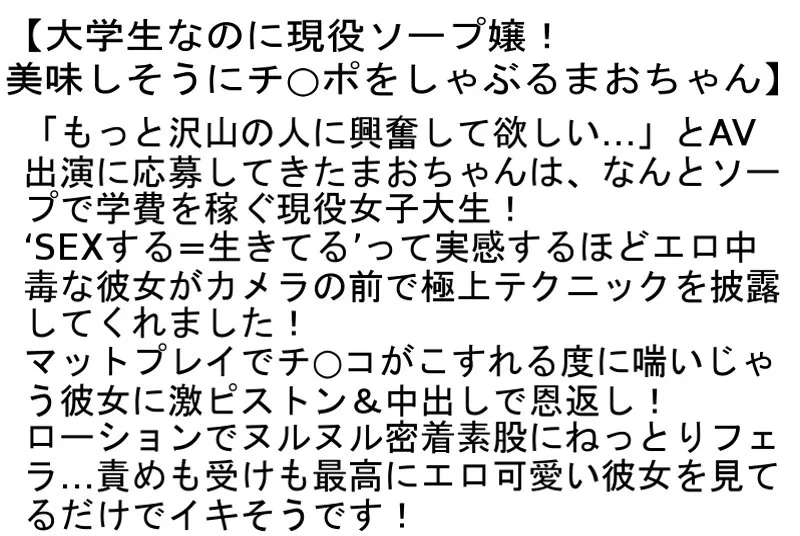 【大学生なのに現役ソープ嬢！
美味しそうにチ○ポをしゃぶるまおちゃん】

「もっと沢山の人に興奮して欲しい…」とAV出演に応募してきたまおちゃんは、なんとソープで学費を稼ぐ現役女子大生！
‘SEXする＝生きてる’って実感するほどエロ中毒な彼女がカメラの前で極上テクニックを披露してくれました！
マットプレイでチ○コがこすれる度に喘いじゃう彼女に激ピストン＆中出しで恩返し！
ローションでヌルヌル密着素股にねっとりフェラ…責めも受けも最高にエロ可愛い彼女を見てるだけでイキそうです！